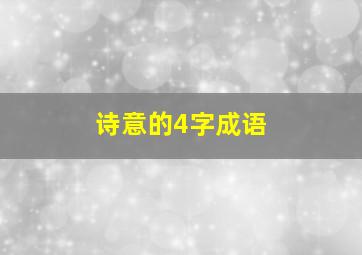 诗意的4字成语